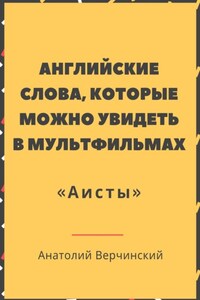 АНГЛИЙСКИЕ СЛОВА, КОТОРЫЕ МОЖНО УВИДЕТЬ В МУЛЬТФИЛЬМАХ

«Аисты»

Анатолий Верчинский